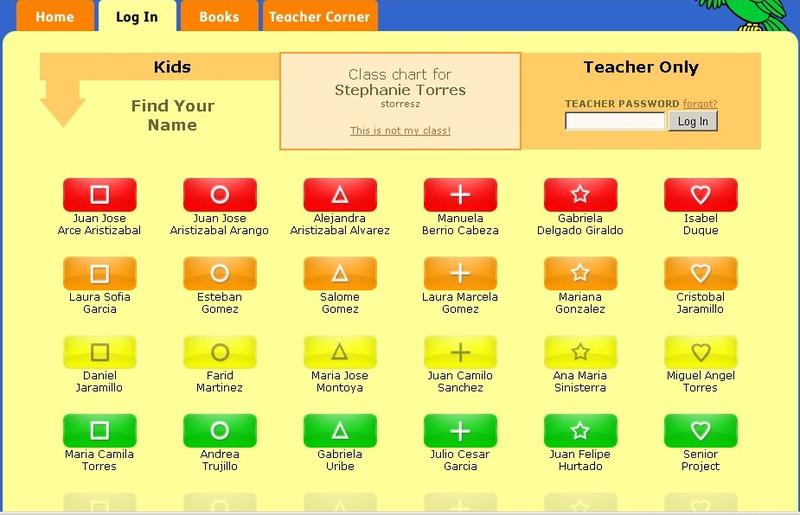 Home Log In Books Teacher Corner

Kids

Find Your Name

Class chart for
Stephanie Torres
storresz

This is not my class!

Teacher Only

TEACHER PASSWORD forgot?

Log In

Juan Jose Arce Aristizabal
Juan Jose Aristizabal Arango
Alejandra Aristizabal Alvarez
Manuela Berrio Cabeza
Gabriela Delgado Giraldo
Isabel Duque

Laura Sofia Garcia
Esteban Gomez
Salome Gomez
Laura Marcela Gomez
Mariana Gonzalez
Cristobal Jaramillo

Daniel Jaramillo
Farid Martinez
Maria Jose Montoya
Juan Camilo Sanchez
Ana Maria Sinisterra
Miguel Angel Torres

Maria Camila Torres
Andrea Trujillo
Gabriela Uribe
Julio Cesar Garcia
Juan Felipe Hurtado
Senior Project